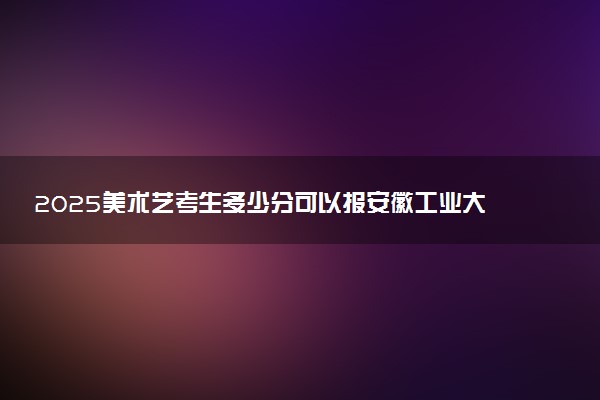 2025美术艺考生多少分可以报安徽工业大